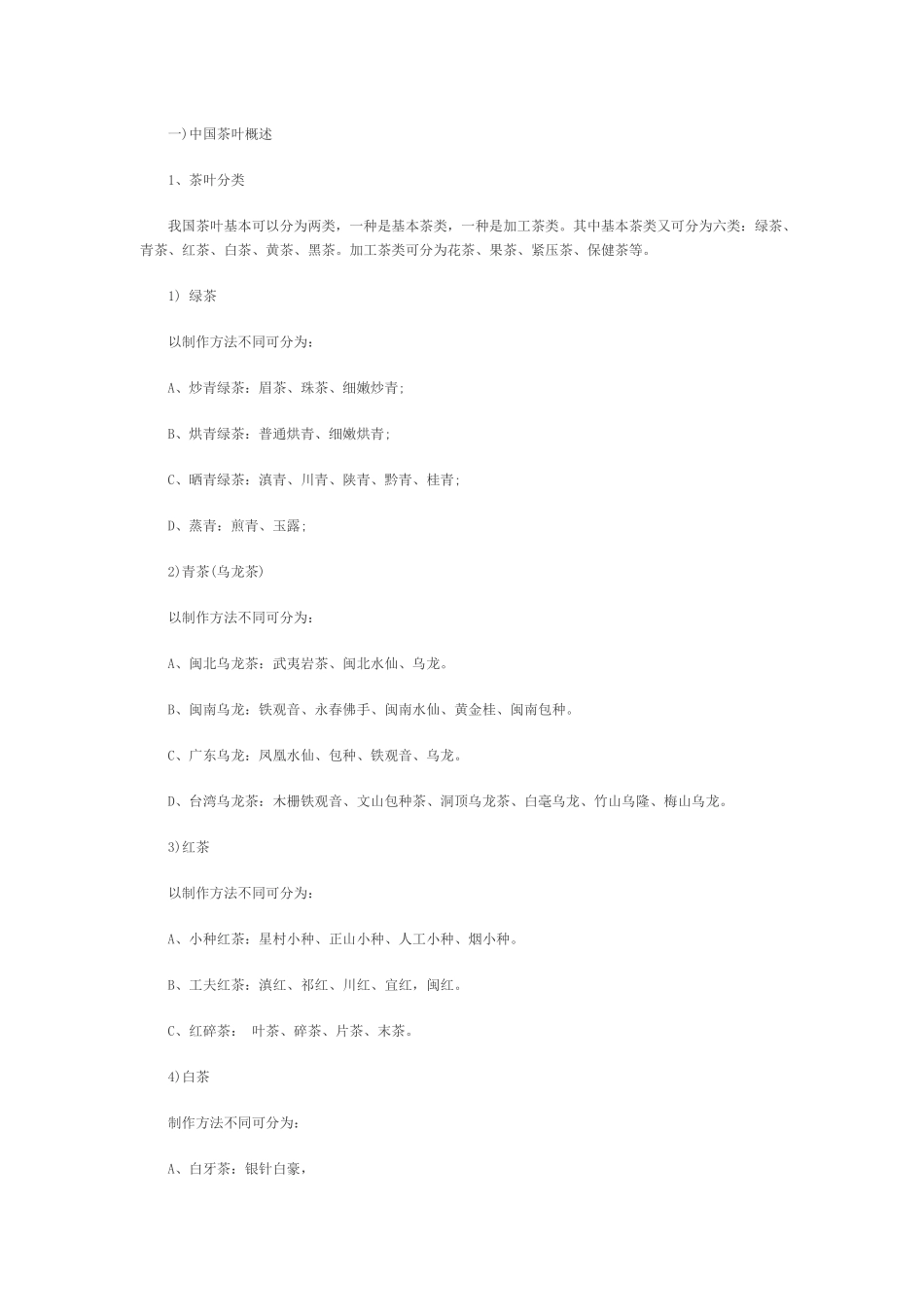 一)中国茶叶概述

1、茶叶分类

我国茶叶基本可以分为两类，一种是基本茶类，一种是加工茶类。其中基本茶类又可分为六类：绿茶、青茶、红茶、白茶、黄茶、黑茶。加工茶类可分为花茶、果茶、紧压茶、保健茶等。

1) 绿茶

以制作方法不同可分为：

A、炒青绿茶：眉茶、珠茶、细嫩炒青;

B、烘青绿茶：普通烘青、细嫩烘青;

C、晒青绿茶：滇青、川青、陕青、黔青、桂青;

D、蒸青：煎青、玉露;

2)青茶(乌龙茶)

以制作方法不同可分为：

A、闽北乌龙茶：武夷岩茶、闽北水仙、乌龙。

B、闽南乌龙：铁观音、永春佛手、闽南水仙、黄金桂、闽南包种。

C、广东乌龙：凤凰水仙、包种、铁观音、乌龙。

D、台湾乌龙茶：木栅铁观音、文山包种茶、洞顶乌龙茶、白毫乌龙、竹山乌隆、梅山乌龙。

3)红茶

以制作方法不同可分为：

A、小种红茶：星村小种、正山小种、人工小种、烟小种。

B、工夫红茶：滇红、祁红、川红、宜红，闽红。

C、红碎茶： 叶茶、碎茶、片茶、末茶。

4)白茶

制作方法不同可分为：

A、白牙茶：银针白豪，